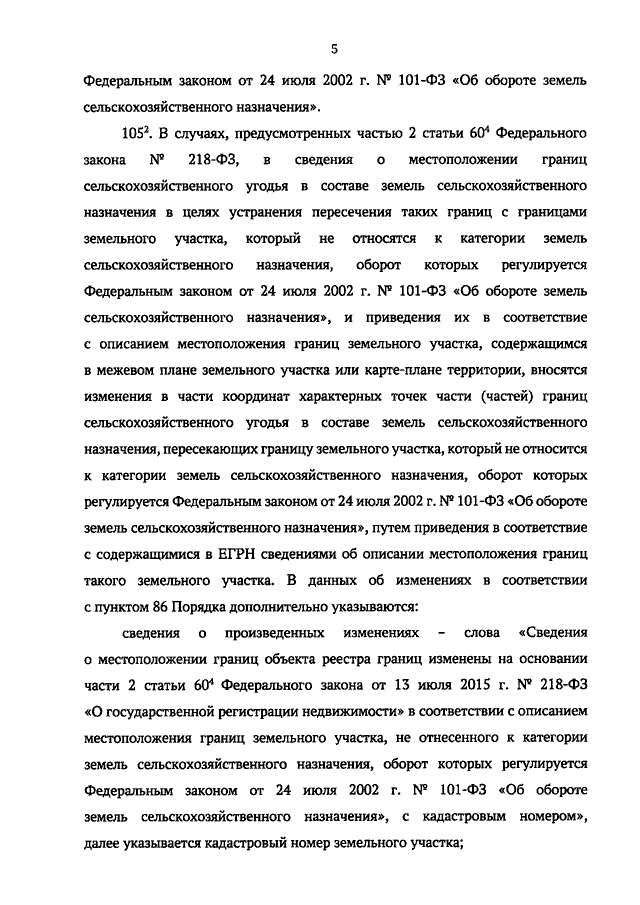 5

Федеральным законом от 24 июля 2002 г. № 101-ФЗ «Об обороте земель сельскохозяйственного назначения».

$105^2$. В случаях, предусмотренных частью 2 статьи $60^4$ Федерального закона № 218-ФЗ, в сведения о местоположении границ сельскохозяйственного угодья в составе земель сельскохозяйственного назначения в целях устранения пересечения таких границ с границами земельного участка, который не относятся к категории земель сельскохозяйственного назначения, оборот которых регулируется Федеральным законом от 24 июля 2002 г. № 101-ФЗ «Об обороте земель сельскохозяйственного назначения», и приведения их в соответствие с описанием местоположения границ земельного участка, содержащимся в межевом плане земельного участка или карте-плане территории, вносятся изменения в части координат характерных точек части (частей) границ сельскохозяйственного угодья в составе земель сельскохозяйственного назначения, пересекающих границу земельного участка, который не относится к категории земель сельскохозяйственного назначения, оборот которых регулируется Федеральным законом от 24 июля 2002 г. № 101-ФЗ «Об обороте земель сельскохозяйственного назначения», путем приведения в соответствие с содержащимися в ЕГРН сведениями об описании местоположения границ такого земельного участка. В данных об изменениях в соответствии с пунктом 86 Порядка дополнительно указываются:

сведения о произведенных изменениях – слова «Сведения о местоположении границ объекта реестра границ изменены на основании части 2 статьи $60^4$ Федерального закона от 13 июля 2015 г. № 218-ФЗ «О государственной регистрации недвижимости» в соответствии с описанием местоположения границ земельного участка, не отнесенного к категории земель сельскохозяйственного назначения, оборот которых регулируется Федеральным законом от 24 июля 2002 г. № 101-ФЗ «Об обороте земель сельскохозяйственного назначения», с кадастровым номером», далее указывается кадастровый номер земельного участка;